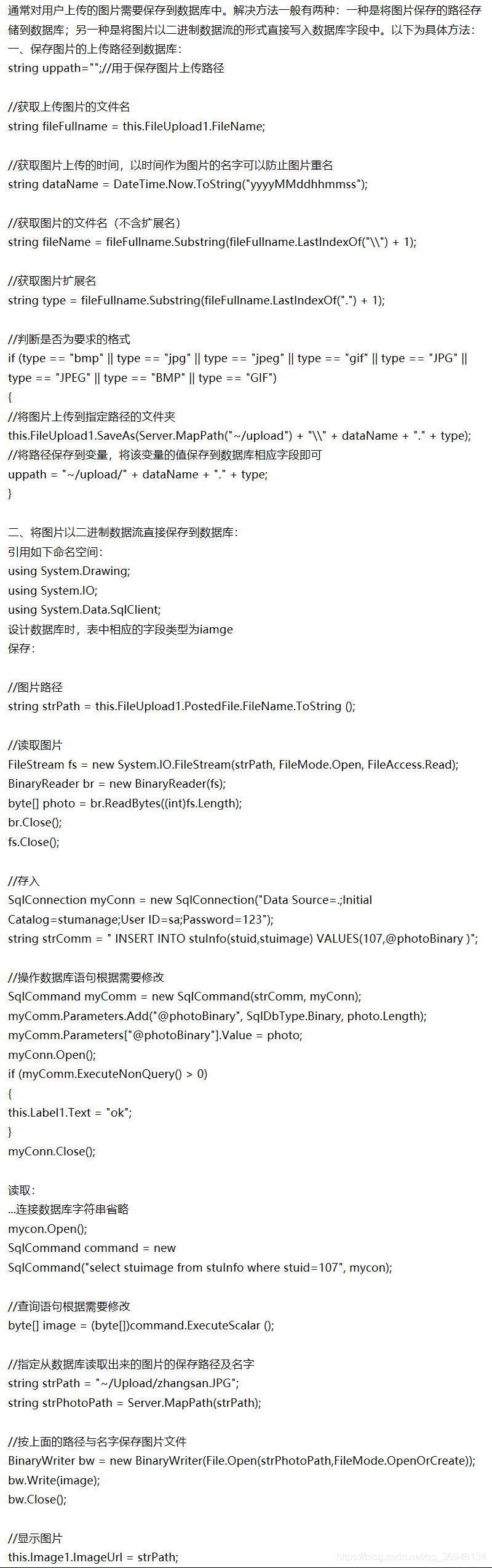 通常对用户上传的图片需要保存到数据库中。解决方法一般有两种：一种是将图片保存的路径存储到数据库；另一种是将图片以二进制数据流的形式直接写入数据库字段中。以下为具体方法：
一、保存图片的上传路径到数据库：
string uppath="";//用于保存图片上传路径

//获取上传图片的文件名
string fileFullname = this.FileUpload1.FileName;

//获取图片上传的时间，以时间作为图片的名字可以防止图片重名
string dataName = DateTime.Now.ToString("yyyyMMddhhmmss");

//获取图片的文件名（不含扩展名）
string fileName = fileFullname.Substring(fileFullname.LastIndexOf("\\") + 1);

//获取图片扩展名
string type = fileFullname.Substring(fileFullname.LastIndexOf(".") + 1);

//判断是否为要求的格式
if (type == "bmp" || type == "jpg" || type == "jpeg" || type == "gif" || type == "JPG" || type == "JPEG" || type == "BMP" || type == "GIF")
{
//将图片上传到指定路径的文件夹
this.FileUpload1.SaveAs(Server.MapPath("~/upload") + "\\" + dataName + "." + type);
//将路径保存到变量，将该变量的值保存到数据库相应字段即可
uppath = "~/upload/" + dataName + "." + type;
}

二、将图片以二进制数据流直接保存到数据库：
引用如下命名空间：
using System.Drawing;
using System.IO;
using System.Data.SqlClient;
设计数据库时，表中相应的字段类型为iamge
保存：

//图片路径
string strPath = this.FileUpload1.PostedFile.FileName.ToString ();

//读取图片
FileStream fs = new System.IO.FileStream(strPath, FileMode.Open, FileAccess.Read);
BinaryReader br = new BinaryReader(fs);
byte[] photo = br.ReadBytes((int)fs.Length);
br.Close();
fs.Close();

//存入
SqlConnection myConn = new SqlConnection("Data Source=.;Initial Catalog=stumanage;User ID=sa;Password=123");
string strComm = " INSERT INTO stuInfo(stuid,stuimage) VALUES(107,@photoBinary )";

//操作数据库语句根据需要修改
SqlCommand myComm = new SqlCommand(strComm, myConn);
myComm.Parameters.Add("@photoBinary", SqlDbType.Binary, photo.Length);
myComm.Parameters["@photoBinary"].Value = photo;
myConn.Open();
if (myComm.ExecuteNonQuery() > 0)
{
this.Label1.Text = "ok";
}
myConn.Close();

读取：
...连接数据库字符串省略
mycon.Open();
SqlCommand command = new
SqlCommand("select stuimage from stuInfo where stuid=107", mycon);

//查询语句根据需要修改
byte[] image = (byte[])command.ExecuteScalar ();

//指定从数据库读取出来的图片的保存路径及名字
string strPath = "~/Upload/zhangsan.JPG";
string strPhotoPath = Server.MapPath(strPath);

//按上面的路径与名字保存图片文件
BinaryWriter bw = new BinaryWriter(File.Open(strPhotoPath,FileMode.OpenOrCreate));
bw.Write(image);
bw.Close();

//显示图片
this.Image1.ImageUrl = strPath;

https://blog.csdn.net/qq_36946134